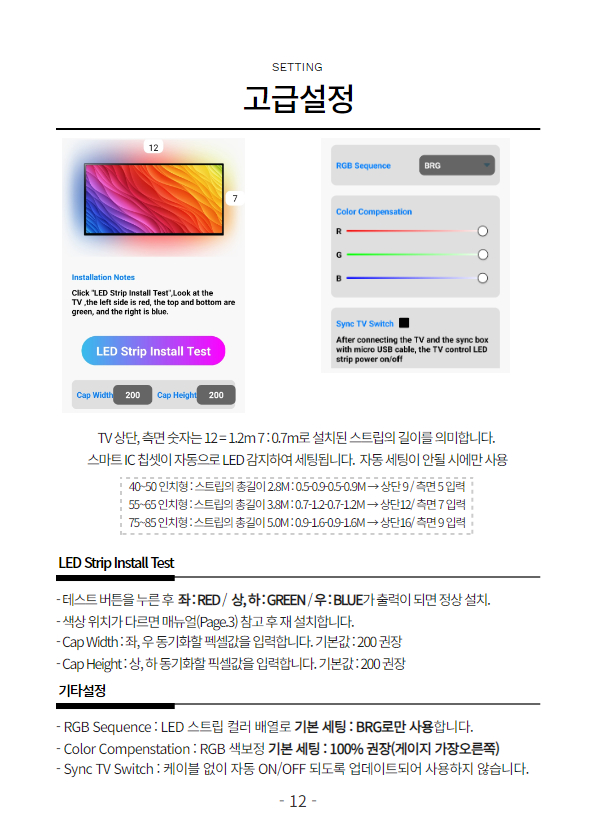 SETTING

고급설정

12

7

Installation Notes

Click "LED Strip Install Test",Look at the TV ,the left side is red, the top and bottom are green, and the right is blue.

LED Strip Install Test

Cap Width 200 Cap Height 200

RGB Sequence BRG

Color Compensation

R

G

B

Sync TV Switch

After connecting the TV and the sync box with micro USB cable, the TV control LED strip power on/off

TV 상단, 측면 숫자는 12 = 1.2m 7 : 0.7m로 설치된 스트립의 길이를 의미합니다.

스마트 IC 칩셋이 자동으로 LED 감지하여 세팅됩니다. 자동 세팅이 안될 시에만 사용

40~50 인치형 : 스트립의 총길이 2.8M : 0.5-0.9-0.5-0.9M → 상단 9 / 측면 5 입력
55~65 인치형 : 스트립의 총길이 3.8M : 0.7-1.2-0.7-1.2M → 상단12/ 측면 7 입력
75~85 인치형 : 스트립의 총길이 5.0M : 0.9-1.6-0.9-1.6M → 상단16/ 측면 9 입력

LED Strip Install Test

- 테스트 버튼을 누른 후 좌 : RED / 상, 하 : GREEN / 우 : BLUE가 출력이 되면 정상 설치.
- 색상 위치가 다르면 매뉴얼(Page.3) 참고 후 재 설치합니다.
- Cap Width : 좌, 우 동기화할 픽셀값을 입력합니다. 기본값 : 200 권장
- Cap Height : 상, 하 동기화할 픽셀값을 입력합니다. 기본값 : 200 권장

기타설정

- RGB Sequence : LED 스트립 컬러 배열로 기본 세팅 : BRG로만 사용합니다.
- Color Compenstation : RGB 색보정 기본 세팅 : 100% 권장(게이지 가장오른쪽)
- Sync TV Switch : 케이블 없이 자동 ON/OFF 되도록 업데이트되어 사용하지 않습니다.

- 12 -